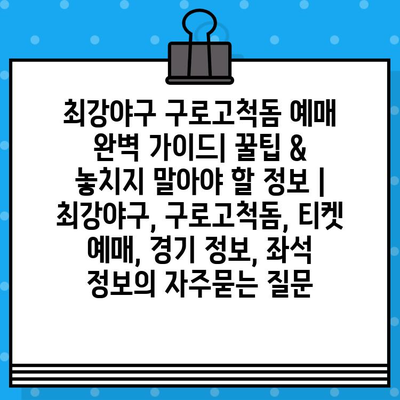 최강야구 구로고척돔 예매 완벽 가이드| 꿀팁 & 놓치지 말아야 할 정보 | 최강야구, 구로고척돔, 티켓 예매, 경기 정보, 좌석 정보의 자주묻는 질문